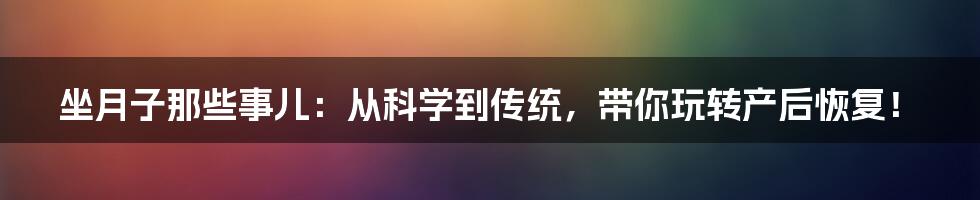 坐月子那些事儿：从科学到传统，带你玩转产后恢复！